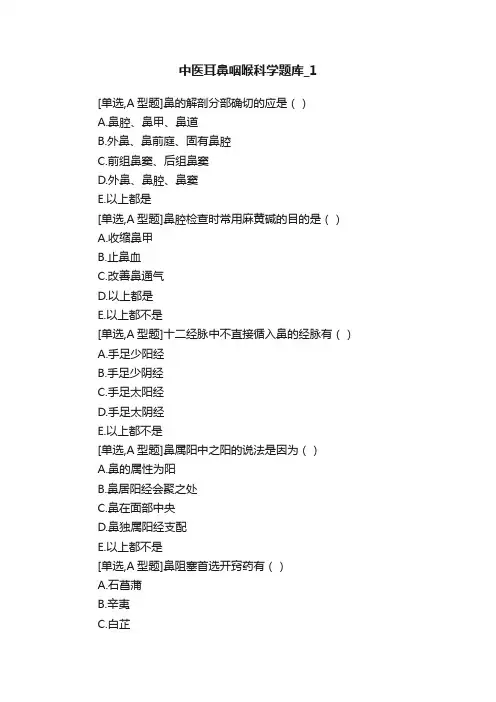 中医耳鼻咽喉科学题库_1

[单选,A 型题]鼻的解剖分部确切的应是（ ）
A.鼻腔、鼻甲、鼻道
B.外鼻、鼻前庭、固有鼻腔
C.前组鼻窦、后组鼻窦
D.外鼻、鼻腔、鼻窦
E.以上都是

[单选,A 型题]鼻腔检查时常用麻黄碱的目的是（ ）
A.收缩鼻甲
B.止鼻血
C.改善鼻通气
D.以上都是
E.以上都不是

[单选,A 型题]十二经脉中不直接循入鼻的经脉有（ ）
A.手足少阳经
B.手足少阴经
C.手足太阳经
D.手足太阴经
E.以上都不是

[单选,A 型题]鼻属阳中之阳的说法是因为（ ）
A.鼻的属性为阳
B.鼻居阳经会聚之处
C.鼻在面部中央
D.鼻独属阳经支配
E.以上都不是

[单选,A 型题]鼻阻塞首选开窍药有（ ）
A.石菖蒲
B.辛夷
C.白芷